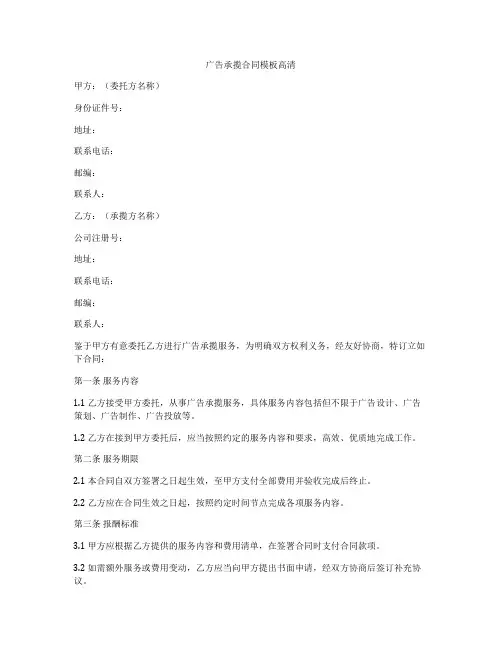 广告承揽合同模板高清

甲方：（委托方名称）

身份证件号：

地址：

联系电话：

邮编：

联系人：

乙方：（承揽方名称）

公司注册号：

地址：

联系电话：

邮编：

联系人：

鉴于甲方有意委托乙方进行广告承揽服务，为明确双方权利义务，经友好协商，特订立如下合同：

第一条 服务内容

1.1 乙方接受甲方委托，从事广告承揽服务，具体服务内容包括但不限于广告设计、广告策划、广告制作、广告投放等。

1.2 乙方在接到甲方委托后，应当按照约定的服务内容和要求，高效、优质地完成工作。

第二条 服务期限

2.1 本合同自双方签署之日起生效，至甲方支付全部费用并验收完成后终止。

2.2 乙方应在合同生效之日起，按照约定时间节点完成各项服务内容。

第三条 报酬标准

3.1 甲方应根据乙方提供的服务内容和费用清单，在签署合同时支付合同款项。

3.2 如需额外服务或费用变动，乙方应当向甲方提出书面申请，经双方协商后签订补充协议。